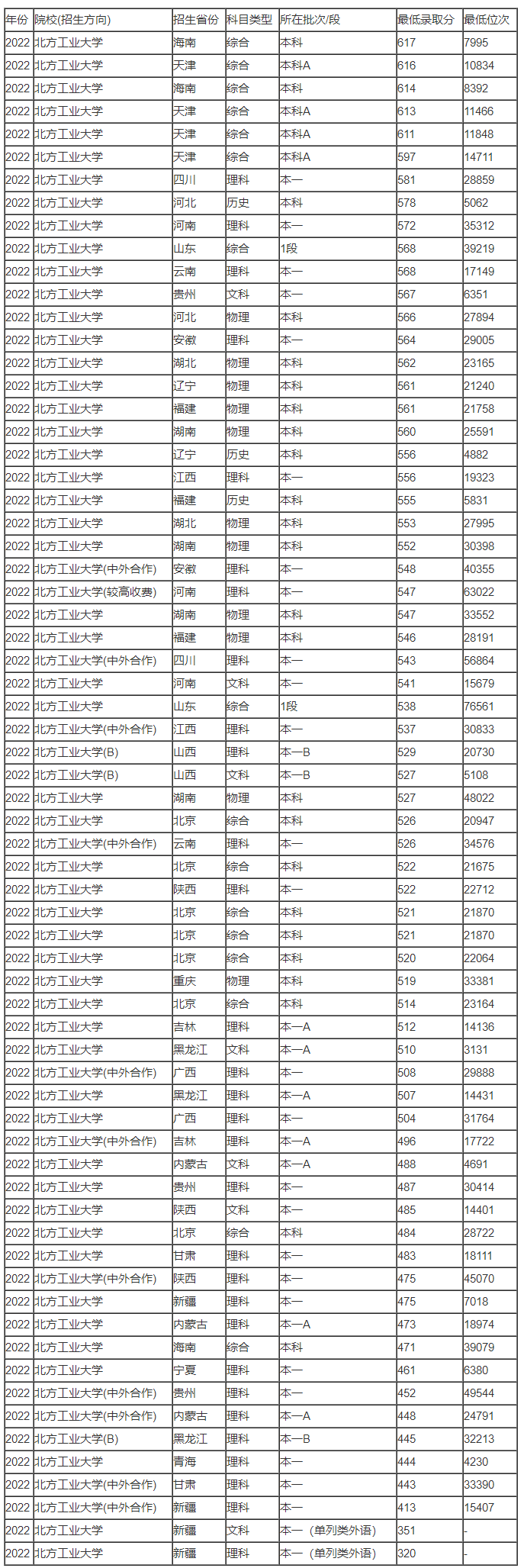 | 年份 | 院校(招生方向) | 招生省份 | 科目类型 | 所在批次/段 | 最低录取分 | 最低位次 |
|---|---|---|---|---|---|---|
| 2022 | 北方工业大学 | 海南 | 综合 | 本科 | 617 | 7995 |
| 2022 | 北方工业大学 | 天津 | 综合 | 本科A | 616 | 10834 |
| 2022 | 北方工业大学 | 海南 | 综合 | 本科 | 614 | 8392 |
| 2022 | 北方工业大学 | 天津 | 综合 | 本科A | 613 | 11466 |
| 2022 | 北方工业大学 | 天津 | 综合 | 本科A | 611 | 11848 |
| 2022 | 北方工业大学 | 天津 | 综合 | 本科A | 597 | 14711 |
| 2022 | 北方工业大学 | 四川 | 理科 | 本一 | 581 | 28859 |
| 2022 | 北方工业大学 | 河北 | 历史 | 本科 | 578 | 5062 |
| 2022 | 北方工业大学 | 河南 | 理科 | 本一 | 572 | 35312 |
| 2022 | 北方工业大学 | 山东 | 综合 | 1段 | 568 | 39219 |
| 2022 | 北方工业大学 | 云南 | 理科 | 本一 | 568 | 17149 |
| 2022 | 北方工业大学 | 贵州 | 文科 | 本一 | 567 | 6351 |
| 2022 | 北方工业大学 | 河北 | 物理 | 本科 | 566 | 27894 |
| 2022 | 北方工业大学 | 安徽 | 理科 | 本一 | 564 | 29005 |
| 2022 | 北方工业大学 | 湖北 | 物理 | 本科 | 562 | 23165 |
| 2022 | 北方工业大学 | 辽宁 | 物理 | 本科 | 561 | 21240 |
| 2022 | 北方工业大学 | 福建 | 物理 | 本科 | 561 | 21758 |
| 2022 | 北方工业大学 | 湖南 | 物理 | 本科 | 560 | 25591 |
| 2022 | 北方工业大学 | 辽宁 | 历史 | 本科 | 556 | 4882 |
| 2022 | 北方工业大学 | 江西 | 理科 | 本一 | 556 | 19323 |
| 2022 | 北方工业大学 | 福建 | 历史 | 本科 | 555 | 5831 |
| 2022 | 北方工业大学 | 湖北 | 物理 | 本科 | 553 | 27995 |
| 2022 | 北方工业大学 | 湖南 | 物理 | 本科 | 552 | 30398 |
| 2022 | 北方工业大学(中外合作) | 安徽 | 理科 | 本一 | 548 | 40355 |
| 2022 | 北方工业大学(较高收费) | 河南 | 理科 | 本一 | 547 | 63022 |
| 2022 | 北方工业大学 | 湖南 | 物理 | 本科 | 547 | 33552 |
| 2022 | 北方工业大学 | 福建 | 物理 | 本科 | 546 | 28191 |
| 2022 | 北方工业大学(中外合作) | 四川 | 理科 | 本一 | 543 | 56864 |
| 2022 | 北方工业大学 | 河南 | 文科 | 本一 | 541 | 15679 |
| 2022 | 北方工业大学 | 山东 | 综合 | 1段 | 538 | 76561 |
| 2022 | 北方工业大学(中外合作) | 江西 | 理科 | 本一 | 537 | 30833 |
| 2022 | 北方工业大学(B) | 山西 | 理科 | 本一B | 529 | 20730 |
| 2022 | 北方工业大学(B) | 山西 | 文科 | 本一B | 527 | 5108 |
| 2022 | 北方工业大学 | 湖南 | 物理 | 本科 | 527 | 48022 |
| 2022 | 北方工业大学 | 北京 | 综合 | 本科 | 526 | 20947 |
| 2022 | 北方工业大学(中外合作) | 云南 | 理科 | 本一 | 526 | 34576 |
| 2022 | 北方工业大学 | 北京 | 综合 | 本科 | 522 | 21675 |
| 2022 | 北方工业大学 | 陕西 | 理科 | 本一 | 522 | 22712 |
| 2022 | 北方工业大学 | 北京 | 综合 | 本科 | 521 | 21870 |
| 2022 | 北方工业大学 | 北京 | 综合 | 本科 | 521 | 21870 |
| 2022 | 北方工业大学 | 北京 | 综合 | 本科 | 520 | 22064 |
| 2022 | 北方工业大学 | 重庆 | 物理 | 本科 | 519 | 33381 |
| 2022 | 北方工业大学 | 北京 | 综合 | 本科 | 514 | 23164 |
| 2022 | 北方工业大学 | 吉林 | 理科 | 本一A | 512 | 14136 |
| 2022 | 北方工业大学 | 黑龙江 | 文科 | 本一A | 510 | 3131 |
| 2022 | 北方工业大学(中外合作) | 广西 | 理科 | 本一 | 508 | 29888 |
| 2022 | 北方工业大学 | 黑龙江 | 理科 | 本一A | 507 | 14431 |
| 2022 | 北方工业大学 | 广西 | 理科 | 本一 | 504 | 31764 |
| 2022 | 北方工业大学(中外合作) | 吉林 | 理科 | 本一A | 496 | 17722 |
| 2022 | 北方工业大学 | 内蒙古 | 文科 | 本一A | 488 | 4691 |
| 2022 | 北方工业大学 | 贵州 | 理科 | 本一 | 487 | 30414 |
| 2022 | 北方工业大学 | 陕西 | 文科 | 本一 | 485 | 14401 |
| 2022 | 北方工业大学 | 北京 | 综合 | 本科 | 484 | 28722 |
| 2022 | 北方工业大学 | 甘肃 | 理科 | 本一 | 483 | 18111 |
| 2022 | 北方工业大学(中外合作) | 陕西 | 理科 | 本一 | 475 | 45070 |
| 2022 | 北方工业大学 | 新疆 | 理科 | 本一 | 475 | 7018 |
| 2022 | 北方工业大学 | 内蒙古 | 理科 | 本一A | 473 | 18974 |
| 2022 | 北方工业大学 | 海南 | 综合 | 本科 | 471 | 39079 |
| 2022 | 北方工业大学 | 宁夏 | 理科 | 本一 | 461 | 6380 |
| 2022 | 北方工业大学(中外合作) | 贵州 | 理科 | 本一 | 452 | 49544 |
| 2022 | 北方工业大学(中外合作) | 内蒙古 | 理科 | 本一A | 448 | 24791 |
| 2022 | 北方工业大学(B) | 黑龙江 | 理科 | 本一B | 445 | 32213 |
| 2022 | 北方工业大学 | 青海 | 理科 | 本一 | 444 | 4230 |
| 2022 | 北方工业大学(中外合作) | 甘肃 | 理科 | 本一 | 443 | 33390 |
| 2022 | 北方工业大学(中外合作) | 新疆 | 理科 | 本一 | 413 | 15407 |
| 2022 | 北方工业大学 | 新疆 | 文科 | 本一（单列类外语） | 351 | - |
| 2022 | 北方工业大学 | 新疆 | 理科 | 本一（单列类外语） | 320 | - |